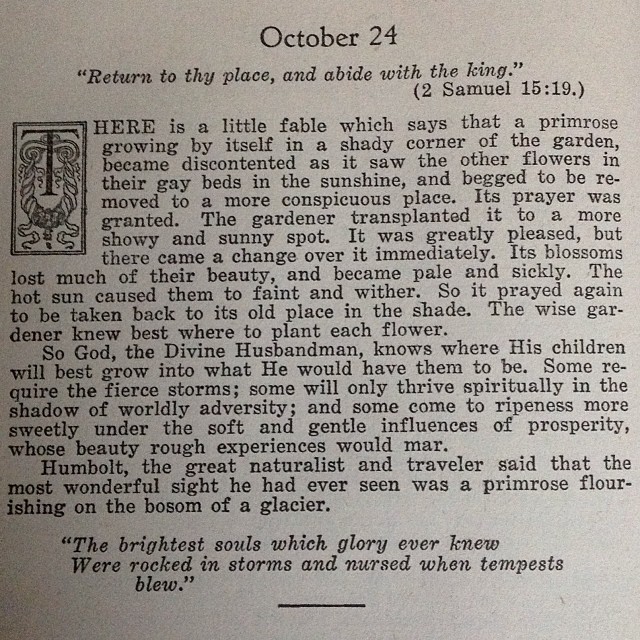 October 24

"Return to thy place, and abide with the king."
(2 Samuel 15:19.)

THERE is a little fable which says that a primrose growing by itself in a shady corner of the garden, became discontented as it saw the other flowers in their gay beds in the sunshine, and begged to be removed to a more conspicuous place. Its prayer was granted. The gardener transplanted it to a more showy and sunny spot. It was greatly pleased, but there came a change over it immediately. Its blossoms lost much of their beauty, and became pale and sickly. The hot sun caused them to faint and wither. So it prayed again to be taken back to its old place in the shade. The wise gardener knew best where to plant each flower.

So God, the Divine Husbandman, knows where His children will best grow into what He would have them to be. Some require the fierce storms; some will only thrive spiritually in the shadow of worldly adversity; and some come to ripeness more sweetly under the soft and gentle influences of prosperity, whose beauty rough experiences would mar.

Humbolt, the great naturalist and traveler said that the most wonderful sight he had ever seen was a primrose flourishing on the bosom of a glacier.

"The brightest souls which glory ever knew
Were rocked in storms and nursed when tempests blew."